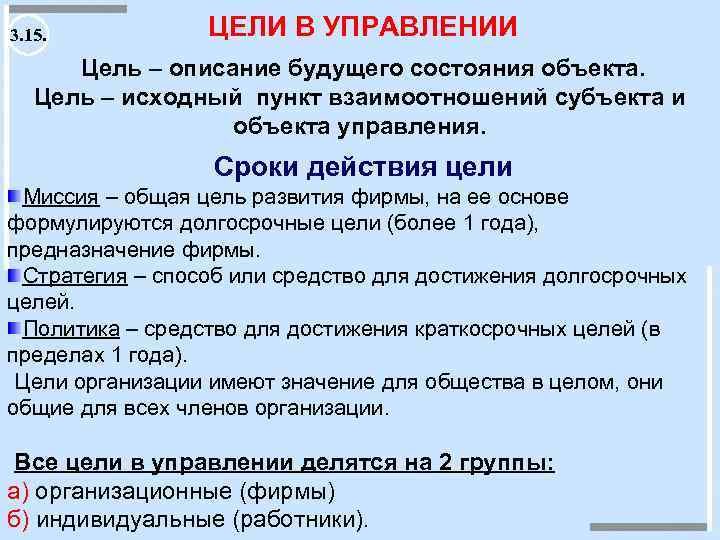 3.15.

ЦЕЛИ В УПРАВЛЕНИИ

Цель – описание будущего состояния объекта.
Цель – исходный пункт взаимоотношений субъекта и объекта управления.

Сроки действия цели

Миссия – общая цель развития фирмы, на ее основе формулируются долгосрочные цели (более 1 года), предназначение фирмы.
Стратегия – способ или средство для достижения долгосрочных целей.
Политика – средство для достижения краткосрочных целей (в пределах 1 года).
Цели организации имеют значение для общества в целом, они общие для всех членов организации.

Все цели в управлении делятся на 2 группы:
а) организационные (фирмы)
б) индивидуальные (работники).